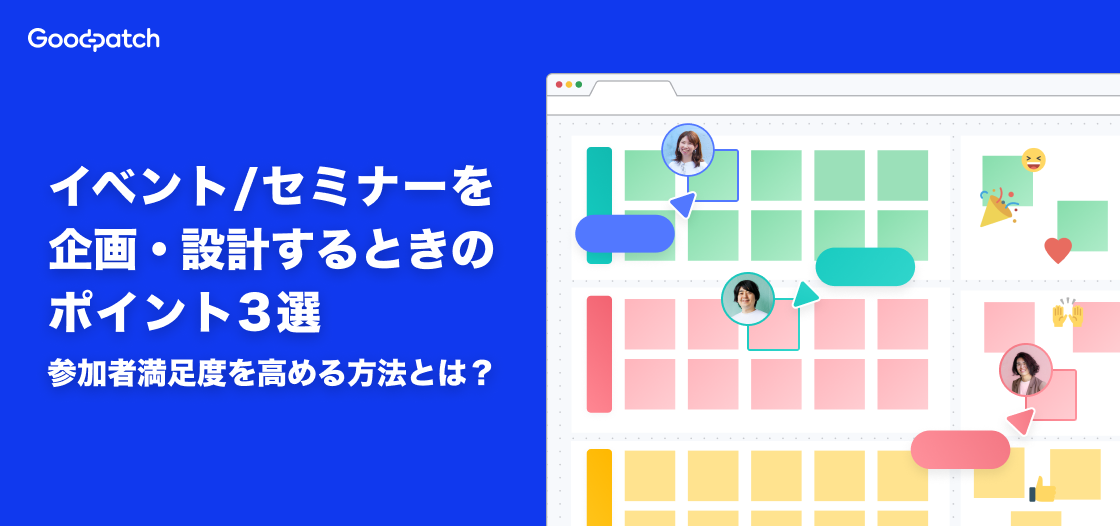 Goodpatch

イベント/セミナーを企画・設計するときのポイント３選

参加者満足度を高める方法とは？